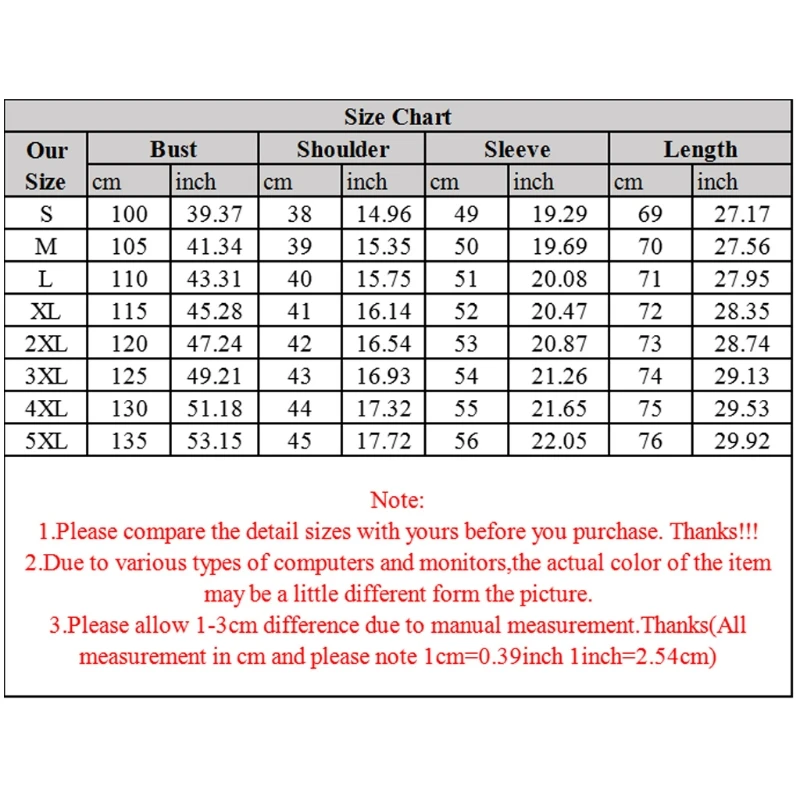 Size Chart

| Our Size | Bust cm | Bust inch | Shoulder cm | Shoulder inch | Sleeve cm | Sleeve inch | Length cm | Length inch |
|---|---|---|---|---|---|---|---|---|
| S | 100 | 39.37 | 38 | 14.96 | 49 | 19.29 | 69 | 27.17 |
| M | 105 | 41.34 | 39 | 15.35 | 50 | 19.69 | 70 | 27.56 |
| L | 110 | 43.31 | 40 | 15.75 | 51 | 20.08 | 71 | 27.95 |
| XL | 115 | 45.28 | 41 | 16.14 | 52 | 20.47 | 72 | 28.35 |
| 2XL | 120 | 47.24 | 42 | 16.54 | 53 | 20.87 | 73 | 28.74 |
| 3XL | 125 | 49.21 | 43 | 16.93 | 54 | 21.26 | 74 | 29.13 |
| 4XL | 130 | 51.18 | 44 | 17.32 | 55 | 21.65 | 75 | 29.53 |
| 5XL | 135 | 53.15 | 45 | 17.72 | 56 | 22.05 | 76 | 29.92 |

Note:
1.Please compare the detail sizes with yours before you purchase. Thanks!!!
2.Due to various types of computers and monitors,the actual color of the item may be a little different form the picture.
3.Please allow 1-3cm difference due to manual measurement.Thanks(All measurement in cm and please note 1cm=0.39inch 1inch=2.54cm)